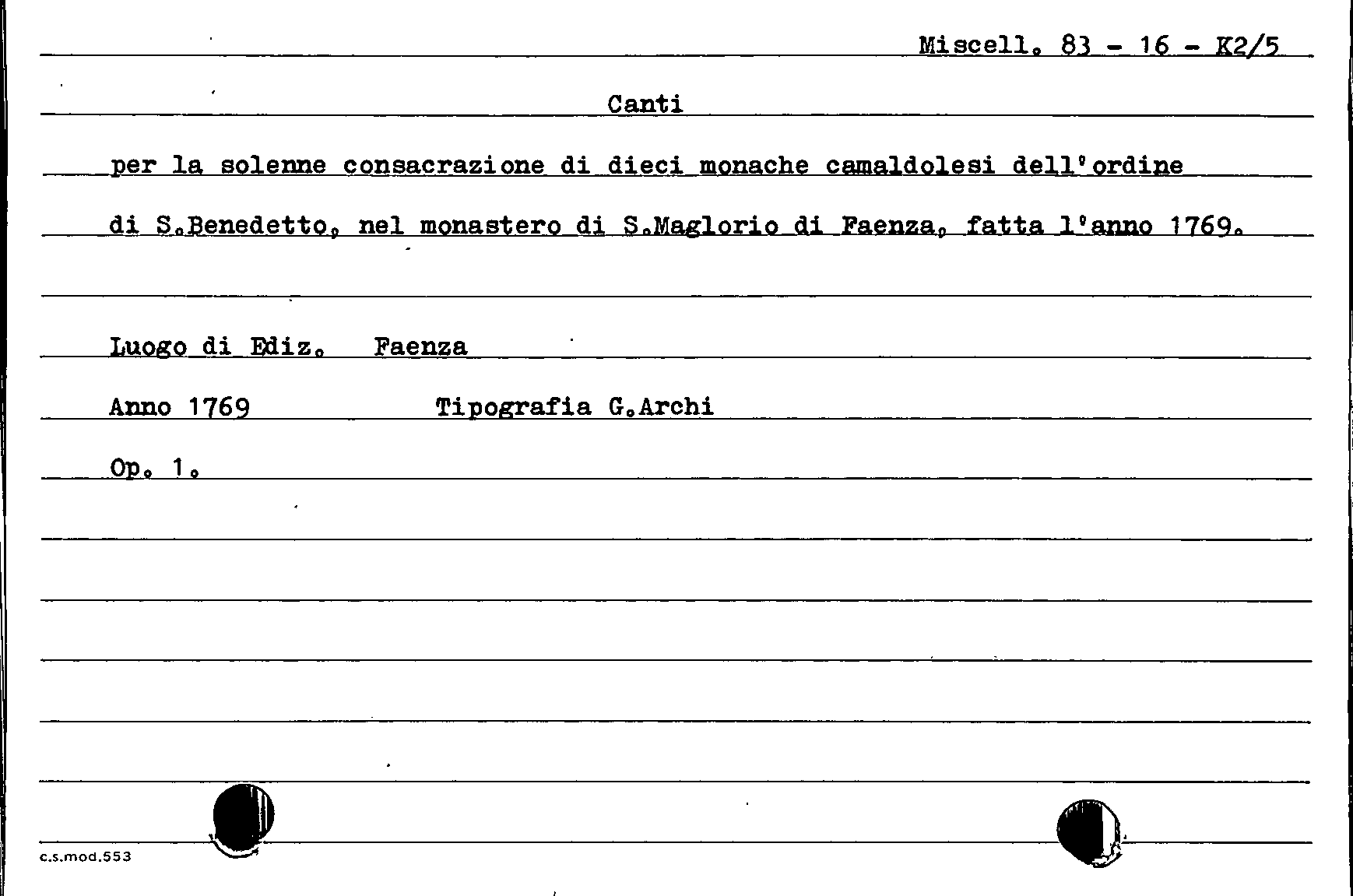 Miscell. 83 - 16 - K2/5

Canti

per la solenne consacrazione di dieci monache camaldolesi dell'ordine di S.Benedetto, nel monastero di S.Maglorio di Faenza, fatta l'anno 1769.

Luogo di Ediz. Faenza

Anno 1769 Tipografia G.Archi

Op. 1.

c.s.mod.553